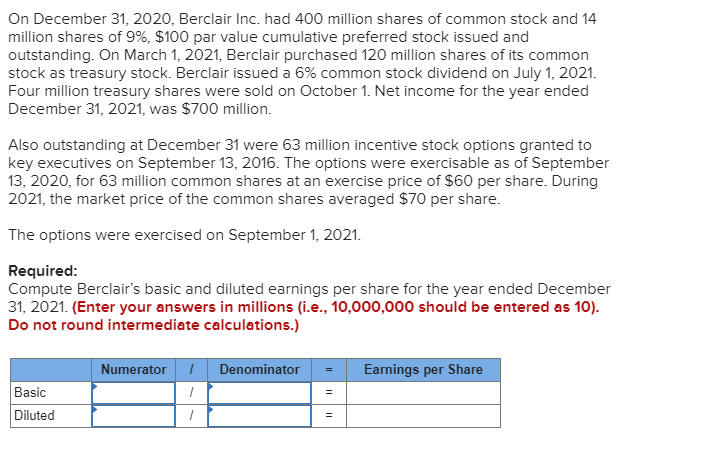 On December 31, 2020, Berclair Inc. had 400 million shares of common stock and 14 million shares of 9%, $100 par value cumulative preferred stock issued and outstanding. On March 1, 2021, Berclair purchased 120 million shares of its common stock as treasury stock. Berclair issued a 6% common stock dividend on July 1, 2021. Four million treasury shares were sold on October 1. Net income for the year ended December 31, 2021, was $700 million.

Also outstanding at December 31 were 63 million incentive stock options granted to key executives on September 13, 2016. The options were exercisable as of September 13, 2020, for 63 million common shares at an exercise price of $60 per share. During 2021, the market price of the common shares averaged $70 per share.

The options were exercised on September 1, 2021.

Required:
Compute Berclair's basic and diluted earnings per share for the year ended December 31, 2021. (Enter your answers in millions (i.e., 10,000,000 should be entered as 10). Do not round intermediate calculations.)

| | Numerator | / | Denominator | = | Earnings per Share |
|---|---|---|---|---|---|
| Basic | | / | | = | |
| Diluted | | / | | = | |